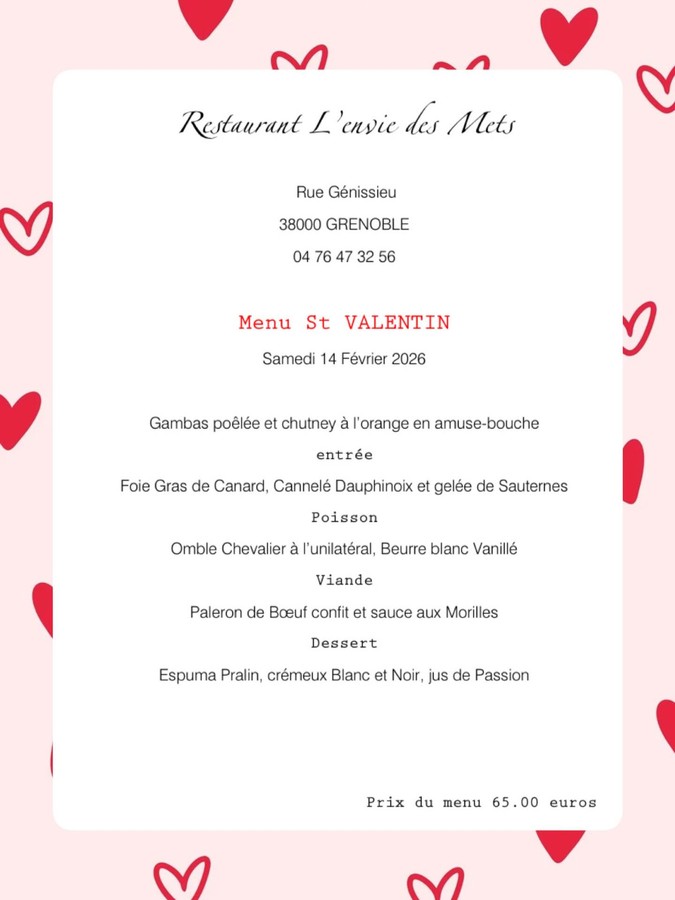 Restaurant L'envie des Mets

Rue Génissieu

38000 GRENOBLE

04 76 47 32 56

Menu St VALENTIN

Samedi 14 Février 2026

Gambas poêlée et chutney à l'orange en amuse-bouche

entrée

Foie Gras de Canard, Cannelé Dauphinoix et gelée de Sauternes

Poisson

Omble Chevalier à l'unilatéral, Beurre blanc Vanillé

Viande

Paleron de Bœuf confit et sauce aux Morilles

Dessert

Espuma Pralin, crémeux Blanc et Noir, jus de Passion

Prix du menu 65.00 euros